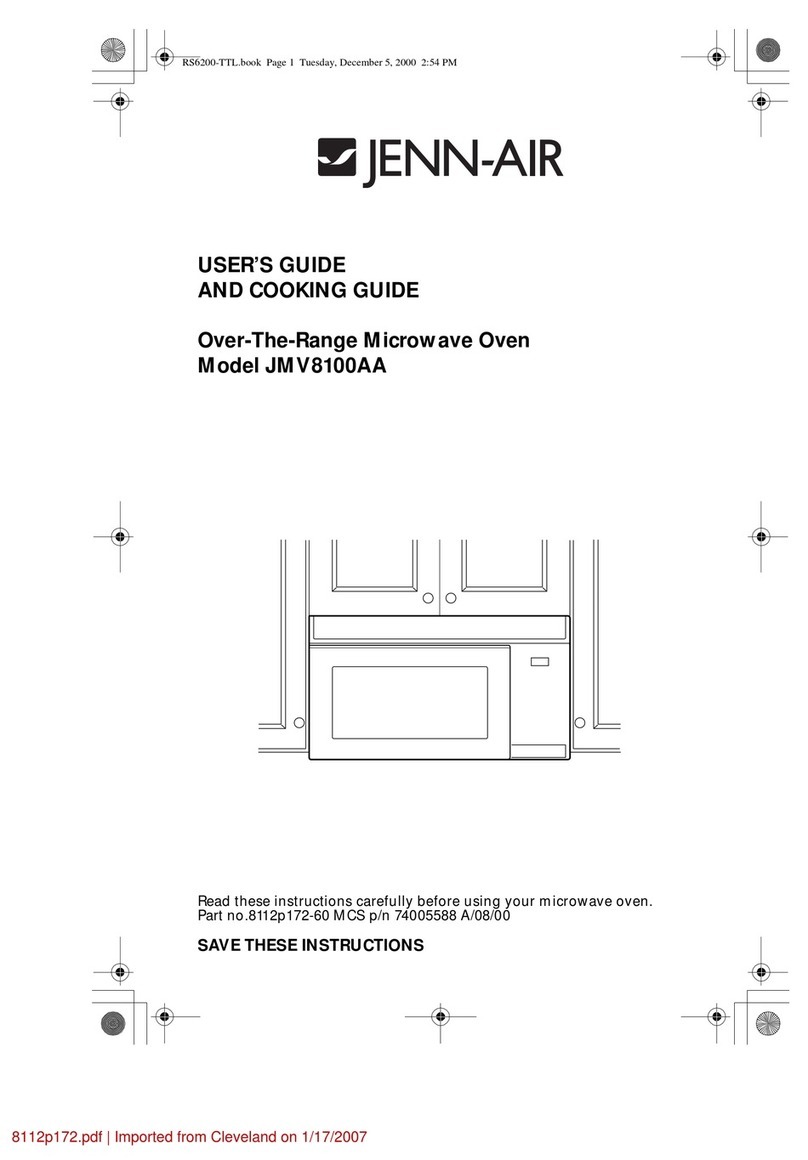 RS6200-TTL.book Page 1 Tuesday, December 5, 2000 2:54 PM

JENN-AIR

USER'S GUIDE
AND COOKING GUIDE

Over-The-Range Microwave Oven
Model JMV8100AA

Read these instructions carefully before using your microwave oven.
Part no.8112p172-60 MCS p/n 74005588 A/08/00

SAVE THESE INSTRUCTIONS

8112p172.pdf | Imported from Cleveland on 1/17/2007